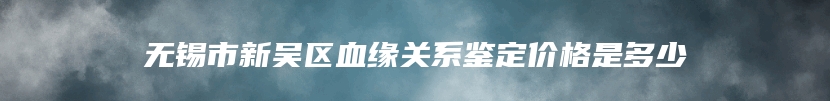 无锡市新吴区血缘关系鉴定价格是多少